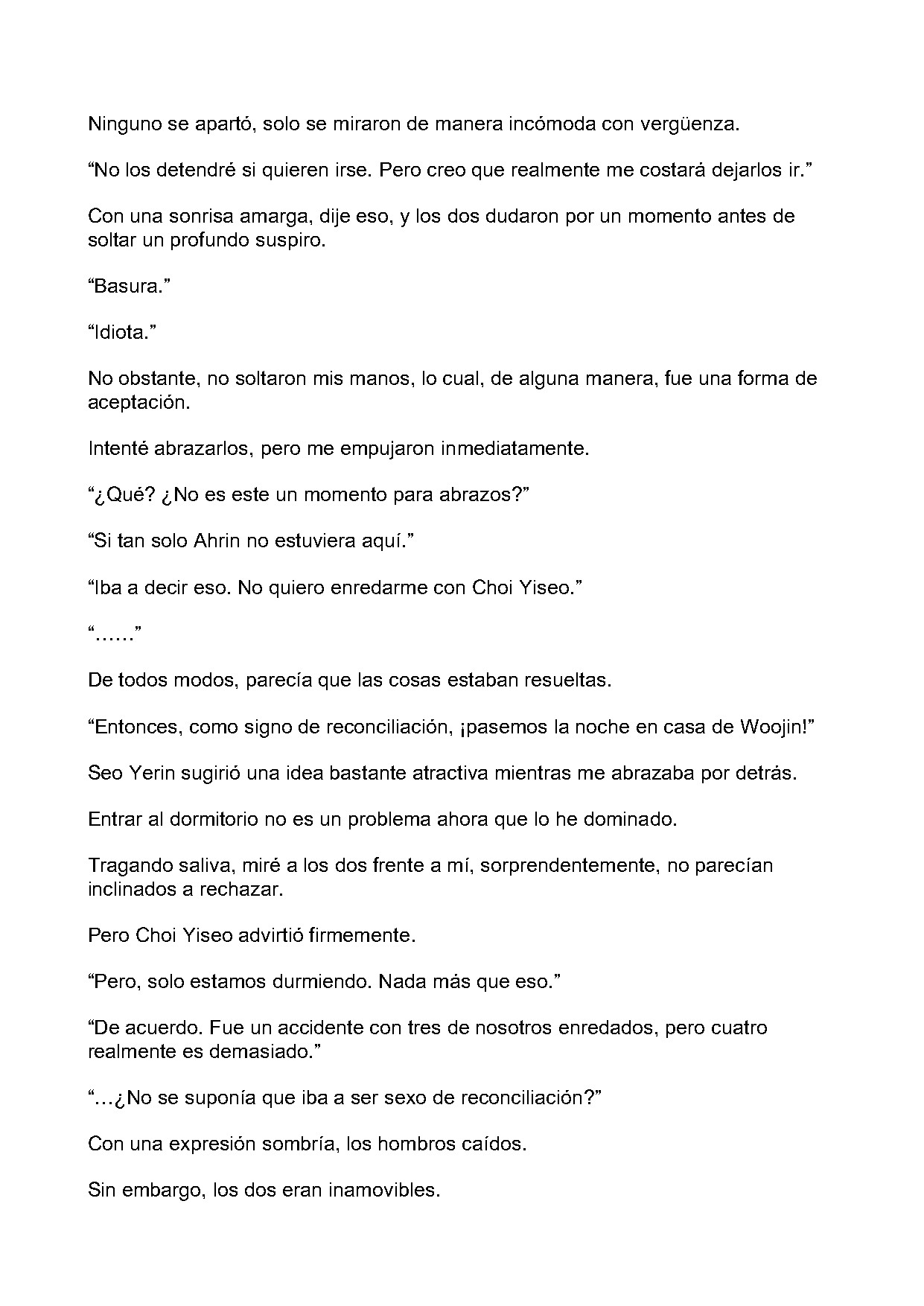 Ninguno se apartó, solo se miraron de manera incómoda con vergüenza.

"No los detendré si quieren irse. Pero creo que realmente me costará dejarlos ir."

Con una sonrisa amarga, dije eso, y los dos dudaron por un momento antes de soltar un profundo suspiro.

"Basura."

"Idiota."

No obstante, no soltaron mis manos, lo cual, de alguna manera, fue una forma de aceptación.

Intenté abrazarlos, pero me empujaron inmediatamente.

"¿Qué? ¿No es este un momento para abrazos?"

"Si tan solo Ahrin no estuviera aquí."

"Iba a decir eso. No quiero enredarme con Choi Yiseo."

"……"

De todos modos, parecía que las cosas estaban resueltas.

"Entonces, como signo de reconciliación, ¡pasemos la noche en casa de Woojin!"

Seo Yerin sugirió una idea bastante atractiva mientras me abrazaba por detrás.

Entrar al dormitorio no es un problema ahora que lo he dominado.

Tragando saliva, miré a los dos frente a mí, sorprendentemente, no parecían inclinados a rechazar.

Pero Choi Yiseo advirtió firmemente.

"Pero, solo estamos durmiendo. Nada más que eso."

"De acuerdo. Fue un accidente con tres de nosotros enredados, pero cuatro realmente es demasiado."

"…¿No se suponía que iba a ser sexo de reconciliación?"

Con una expresión sombría, los hombros caídos.

Sin embargo, los dos eran inamovibles.